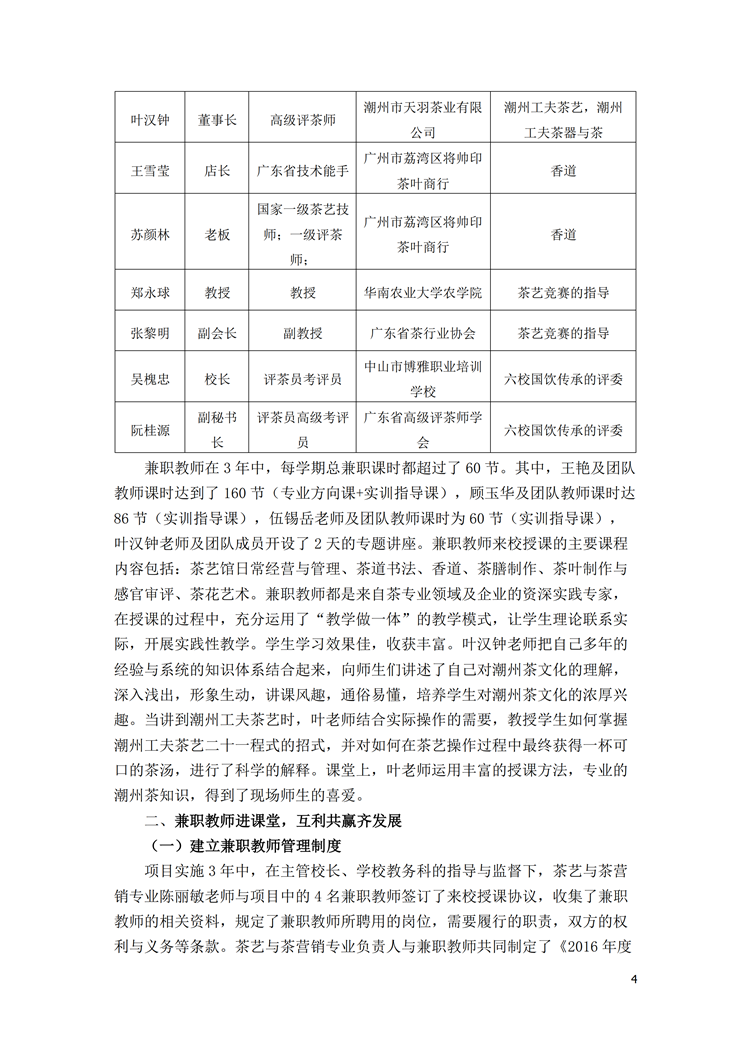 | 叶汉钟 | 董事长 | 高级评茶师 | 潮州市天羽茶业有限公司 | 潮州工夫茶艺，潮州工夫茶器与茶 |
|---|---|---|---|---|
| 王雪莹 | 店长 | 广东省技术能手 | 广州市荔湾区将帅印茶叶商行 | 香道 |
| 苏颜林 | 老板 | 国家一级茶艺技师；一级评茶师； | 广州市荔湾区将帅印茶叶商行 | 香道 |
| 郑永球 | 教授 | 教授 | 华南农业大学农学院 | 茶艺竞赛的指导 |
| 张黎明 | 副会长 | 副教授 | 广东省茶行业协会 | 茶艺竞赛的指导 |
| 吴槐忠 | 校长 | 评茶员考评员 | 中山市博雅职业培训学校 | 六校国饮传承的评委 |
| 阮桂源 | 副秘书长 | 评茶员高级考评员 | 广东省高级评茶师学会 | 六校国饮传承的评委 |

兼职教师在 3 年中，每学期总兼职课时都超过了 60 节。其中，王艳及团队教师课时达到了 160 节（专业方向课+实训指导课），顾玉华及团队教师课时达 86 节（实训指导课），伍锡岳老师及团队教师课时为 60 节（实训指导课），叶汉钟老师及团队成员开设了 2 天的专题讲座。兼职教师来校授课的主要课程内容包括：茶艺馆日常经营与管理、茶道书法、香道、茶膳制作、茶叶制作与感官审评、茶花艺术。兼职教师都是来自茶专业领域及企业的资深实践专家，在授课的过程中，充分运用了“教学做一体”的教学模式，让学生理论联系实际，开展实践性教学。学生学习效果佳，收获丰富。叶汉钟老师把自己多年的经验与系统的知识体系结合起来，向师生们讲述了自己对潮州茶文化的理解，深入浅出，形象生动，讲课风趣，通俗易懂，培养学生对潮州茶文化的浓厚兴趣。当讲到潮州工夫茶艺时，叶老师结合实际操作的需要，教授学生如何掌握潮州工夫茶艺二十一程式的招式，并对如何在茶艺操作过程中最终获得一杯可口的茶汤，进行了科学的解释。课堂上，叶老师运用丰富的授课方法，专业的潮州茶知识，得到了现场师生的喜爱。

二、兼职教师进课堂，互利共赢齐发展

（一）建立兼职教师管理制度

项目实施 3 年中，在主管校长、学校教务科的指导与监督下，茶艺与茶营销专业陈丽敏老师与项目中的 4 名兼职教师签订了来校授课协议，收集了兼职教师的相关资料，规定了兼职教师所聘用的岗位，需要履行的职责，双方的权利与义务等条款。茶艺与茶营销专业负责人与兼职教师共同制定了《2016 年度

4